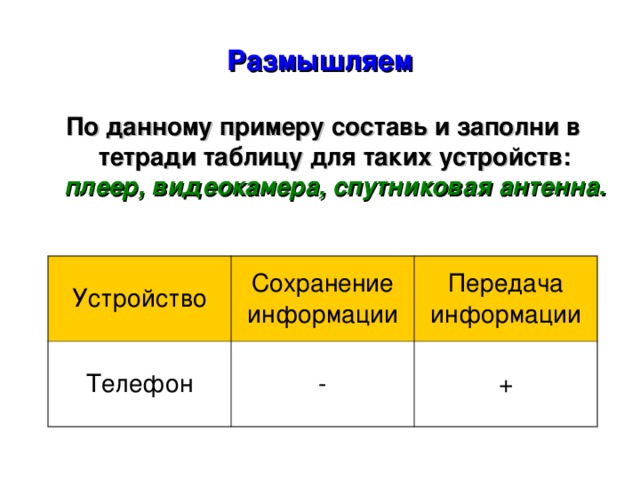 Размышляем

По данному примеру составь и заполни в тетради таблицу для таких устройств: плеер, видеокамера, спутниковая антенна.

| Устройство | Сохранение информации | Передача информации |
|---|---|---|
| Телефон | - | + |